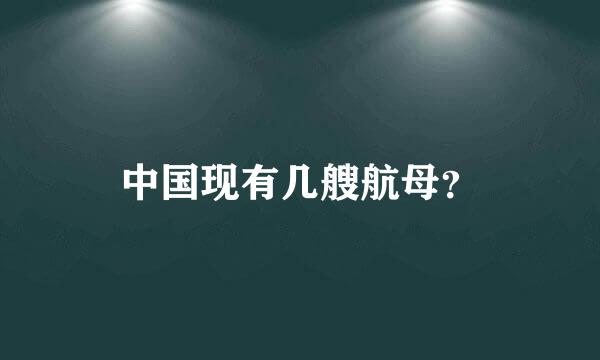 中国现有几艘航母?